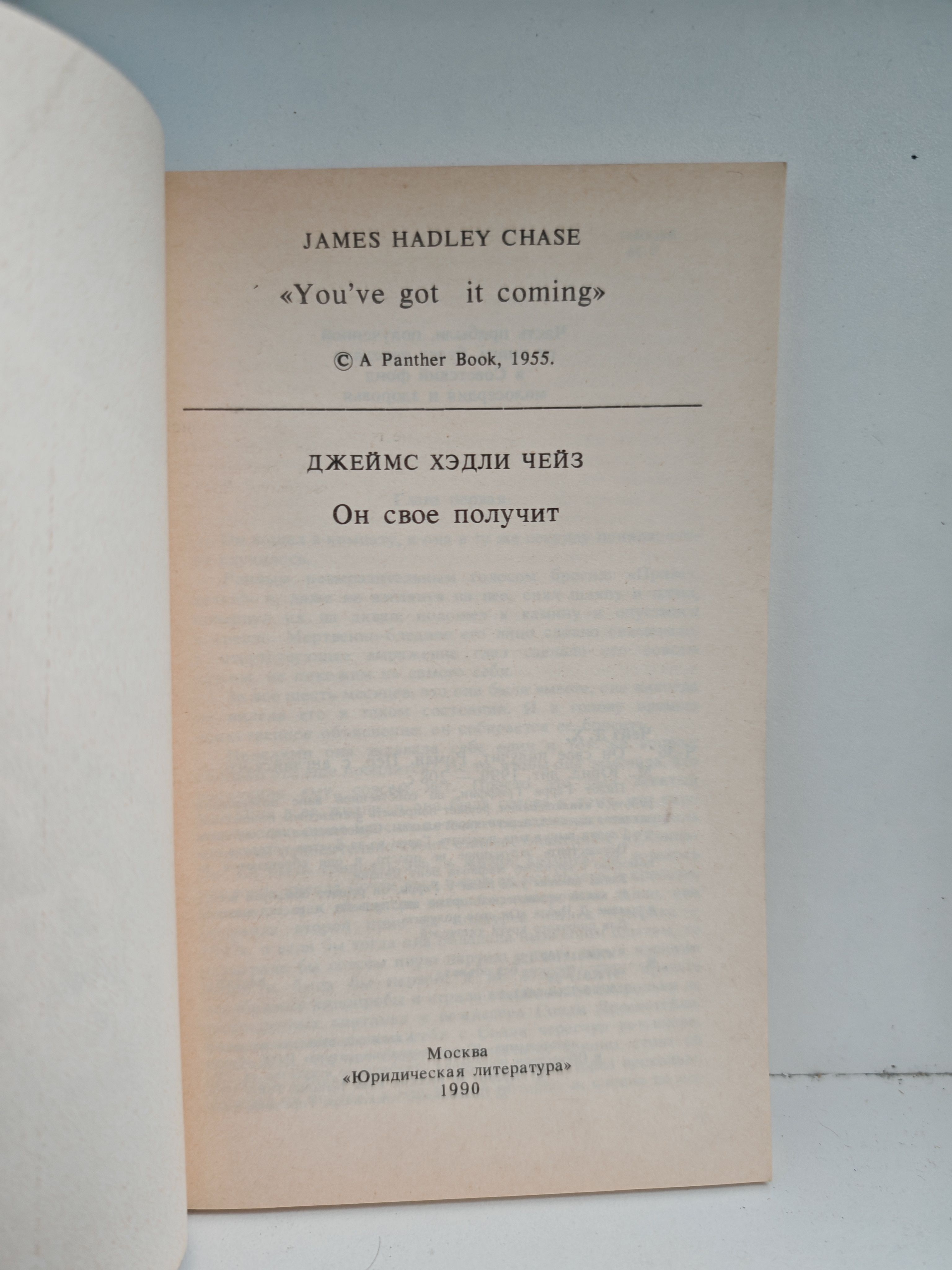 JAMES HADLEY CHASE

«You've got it coming»

© A Panther Book, 1955.

ДЖЕЙМС ХЭДЛИ ЧЕЙЗ

Он свое получит

Москва
«Юридическая литература»
1990